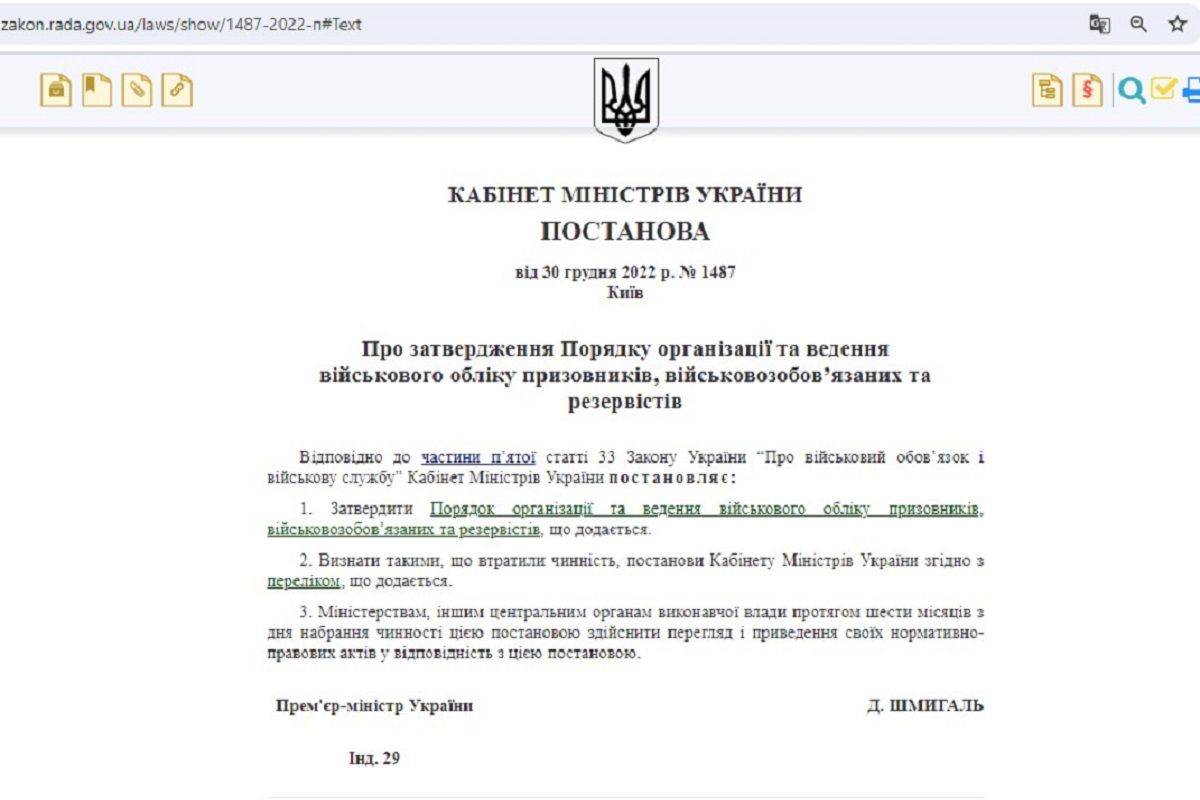 zakon.rada.gov.ua/laws/show/1487-2022-п#Text

КАБІНЕТ МІНІСТРІВ УКРАЇНИ
ПОСТАНОВА

від 30 грудня 2022 р. № 1487
Київ

Про затвердження Порядку організації та ведення військового обліку призовників, військовозобов'язаних та резервістів

Відповідно до частини п'ятої статті 33 Закону України "Про військовий обов'язок і військову службу" Кабінет Міністрів України постановляє:

1. Затвердити Порядок організації та ведення військового обліку призовників, військовозобов'язаних та резервістів, що додається.

2. Визнати такими, що втратили чинність, постанови Кабінету Міністрів України згідно з переліком, що додається.

3. Міністерствам, іншим центральним органам виконавчої влади протягом шести місяців з дня набрання чинності цією постановою здійснити перегляд і приведення своїх нормативно-правових актів у відповідність з цією постановою.

Прем'єр-міністр України

Д. ШМИГАЛЬ

Інд. 29